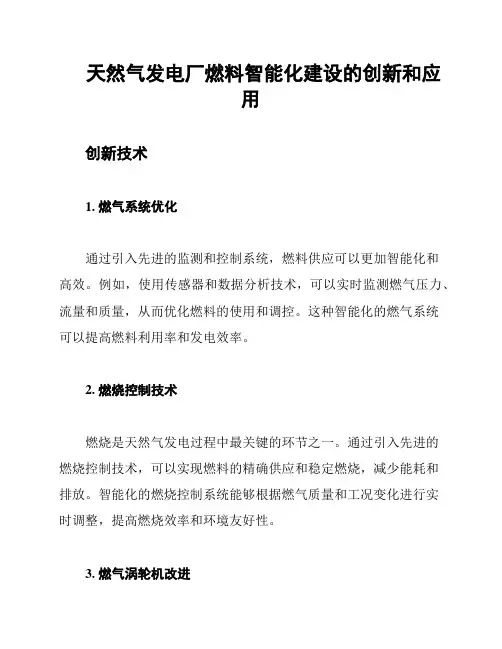 天然气发电厂燃料智能化建设的创新和应用

创新技术

1. 燃气系统优化

通过引入先进的监测和控制系统，燃料供应可以更加智能化和高效。例如，使用传感器和数据分析技术，可以实时监测燃气压力、流量和质量，从而优化燃料的使用和调控。这种智能化的燃气系统可以提高燃料利用率和发电效率。

2. 燃烧控制技术

燃烧是天然气发电过程中最关键的环节之一。通过引入先进的燃烧控制技术，可以实现燃料的精确供应和稳定燃烧，减少能耗和排放。智能化的燃烧控制系统能够根据燃气质量和工况变化进行实时调整，提高燃烧效率和环境友好性。

3. 燃气涡轮机改进